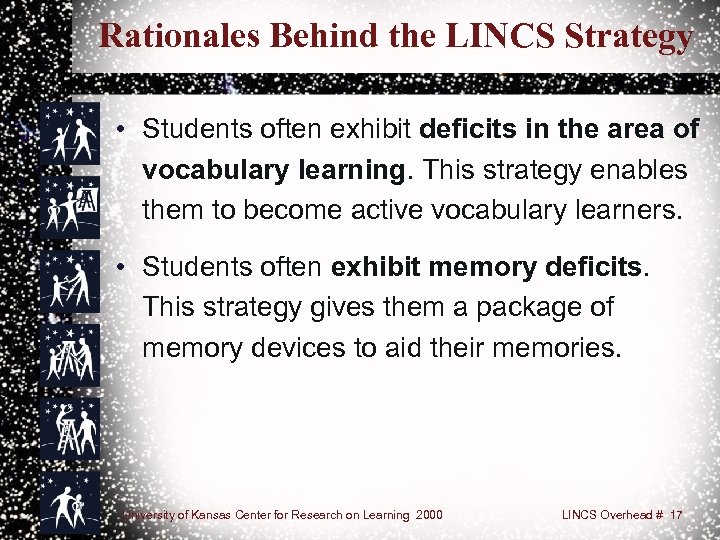 Rationales Behind the LINCS Strategy

• Students often exhibit deficits in the area of vocabulary learning. This strategy enables them to become active vocabulary learners.

• Students often exhibit memory deficits. This strategy gives them a package of memory devices to aid their memories.

University of Kansas Center for Research on Learning 2000

LINCS Overhead # 17